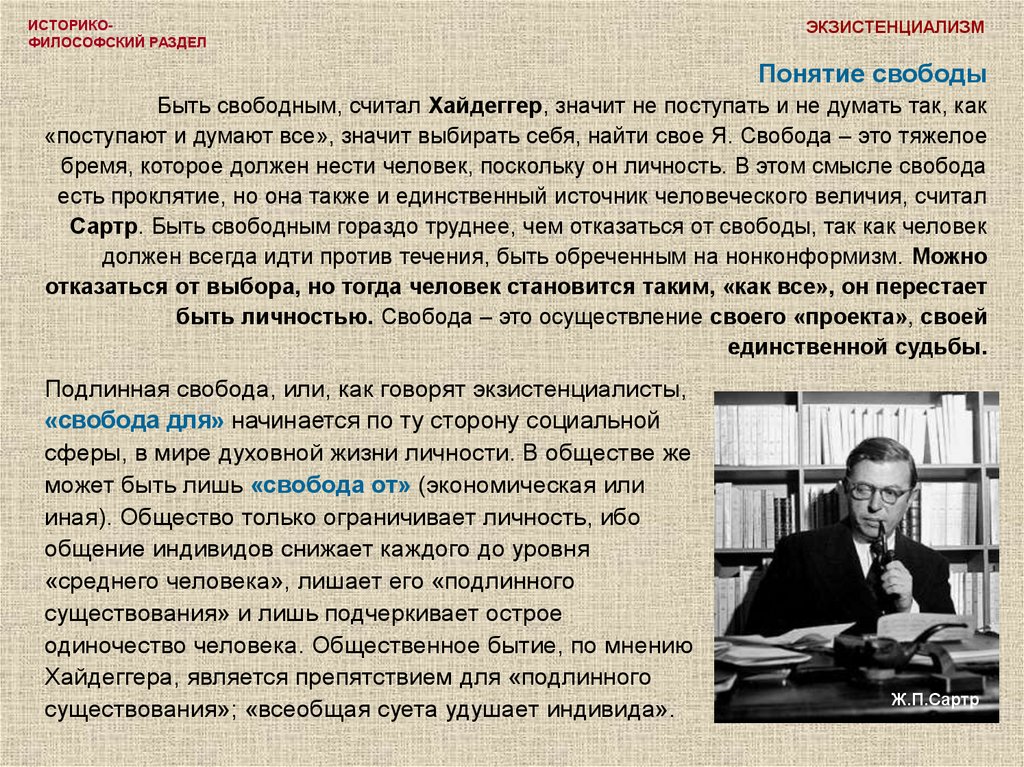 ИСТОРИКО-ФИЛОСОФСКИЙ РАЗДЕЛ

ЭКЗИСТЕНЦИАЛИЗМ

Понятие свободы

Быть свободным, считал Хайдеггер, значит не поступать и не думать так, как «поступают и думают все», значит выбирать себя, найти свое Я. Свобода – это тяжелое бремя, которое должен нести человек, поскольку он личность. В этом смысле свобода есть проклятие, но она также и единственный источник человеческого величия, считал Сартр. Быть свободным гораздо труднее, чем отказаться от свободы, так как человек должен всегда идти против течения, быть обреченным на нонконформизм. Можно отказаться от выбора, но тогда человек становится таким, «как все», он перестает быть личностью. Свобода – это осуществление своего «проекта», своей единственной судьбы.

Подлинная свобода, или, как говорят экзистенциалисты, «свобода для» начинается по ту сторону социальной сферы, в мире духовной жизни личности. В обществе же может быть лишь «свобода от» (экономическая или иная). Общество только ограничивает личность, ибо общение индивидов снижает каждого до уровня «среднего человека», лишает его «подлинного существования» и лишь подчеркивает острое одиночество человека. Общественное бытие, по мнению Хайдеггера, является препятствием для «подлинного существования»; «всеобщая суета удушает индивида».

Ж.П.Сартр